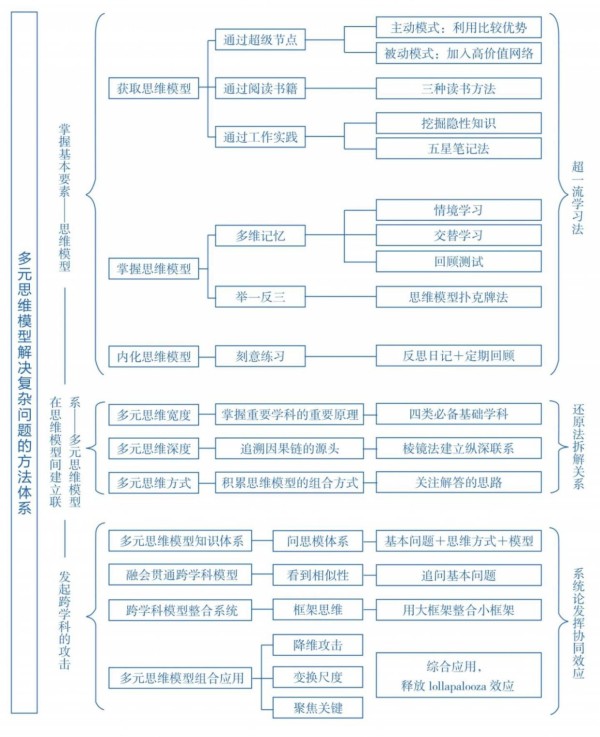 多元思维模型解决复杂问题的方法体系

掌握基本要素——思维模型

获取思维模型
通过超级节点
主动模式：利用比较优势
被动模式：加入高价值网络
通过阅读书籍
三种读书方法
通过工作实践
挖掘隐性知识
五星笔记法

掌握思维模型
多维记忆
情境学习
交替学习
回顾测试
举一反三
思维模型扑克牌法

内化思维模型
刻意练习
反思日记＋定期回顾

超一流学习法

在思维模型间建立联系——多元思维模型

多元思维宽度
掌握重要学科的重要原理
四类必备基础学科
多元思维深度
追溯因果链的源头
棱镜法建立纵深联系
多元思维方式
积累思维模型的组合方式
关注解答的思路

还原法拆解关系

发起跨学科的攻击

多元思维模型知识体系
问思模体系
基本问题＋思维方式＋模型
融会贯通跨学科模型
看到相似性
追问基本问题
跨学科模型整合系统
框架思维
用大框架整合小框架
多元思维模型组合应用
降维攻击
变换尺度
聚焦关键
综合应用，释放 lollapalooza 效应

系统论发挥协同效应